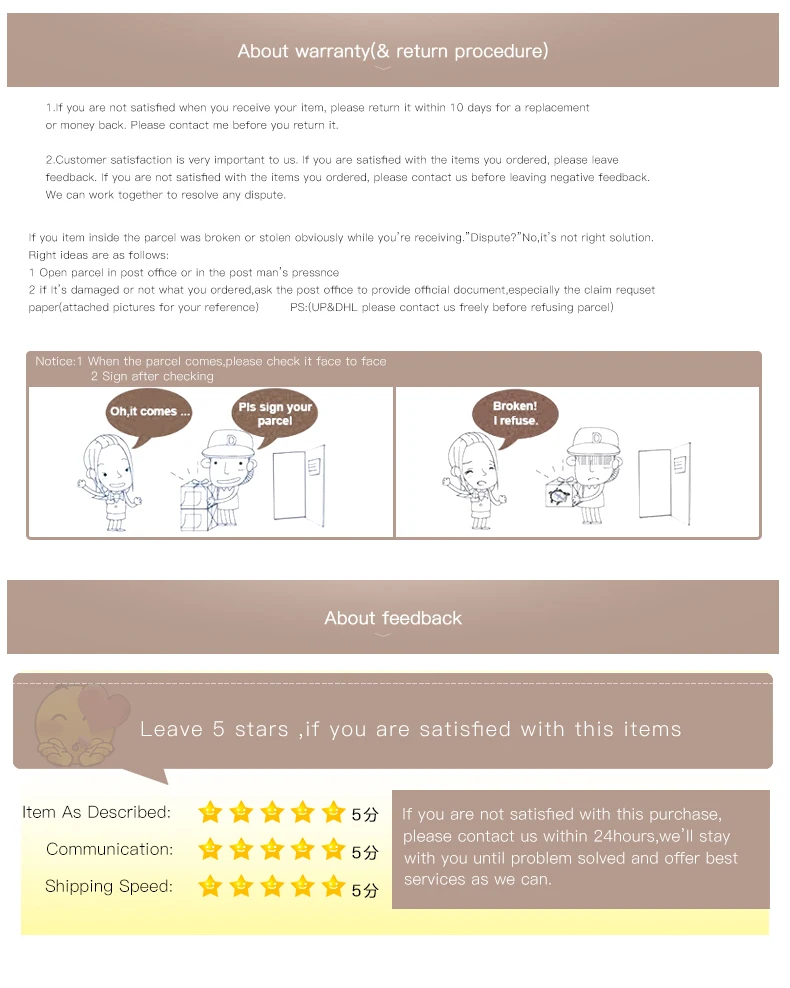 About warranty(& return procedure)

1.If you are not satisfied when you receive your item, please return it within 10 days for a replacement or money back. Please contact me before you return it.

2.Customer satisfaction is very important to us. If you are satisfied with the items you ordered, please leave feedback. If you are not satisfied with the items you ordered, please contact us before leaving negative feedback. We can work together to resolve any dispute.

If you item inside the parcel was broken or stolen obviously while you're receiving."Dispute?"No,it's not right solution.
Right ideas are as follows:
1 Open parcel in post office or in the post man's pressnce
2 if it's damaged or not what you ordered,ask the post office to provide official document,especially the claim requset paper(attached pictures for your reference) PS:(UP&DHL please contact us freely before refusing parcel)

Notice:1 When the parcel comes,please check it face to face
2 Sign after checking

Oh,it comes ...

Pls sign your parcel

Broken!
I refuse.

About feedback

Leave 5 stars ,if you are satisfied with this items

Item As Described: 5分
Communication: 5分
Shipping Speed: 5分

If you are not satisfied with this purchase, please contact us within 24hours,we'll stay with you until problem solved and offer best services as we can.